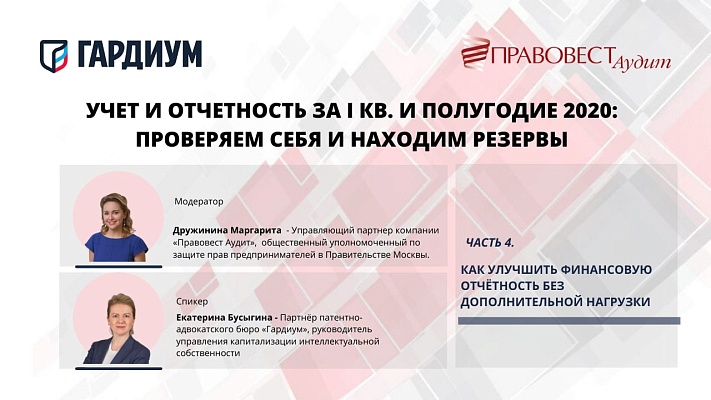 ГАРДИУМ

ПРАВОВЕСТ Аудит

УЧЕТ И ОТЧЕТНОСТЬ ЗА I КВ. И ПОЛУГОДИЕ 2020: ПРОВЕРЯЕМ СЕБЯ И НАХОДИМ РЕЗЕРВЫ

Модератор

Дружинина Маргарита - Управляющий партнер компании «Правовест Аудит», общественный уполномоченный по защите прав предпринимателей в Правительстве Москвы.

Спикер

Екатерина Бусыгина - Партнёр патентно-адвокатского бюро «Гардиум», руководитель управления капитализации интеллектуальной собственности

ЧАСТЬ 4.

КАК УЛУЧШИТЬ ФИНАНСОВУЮ ОТЧЁТНОСТЬ БЕЗ ДОПОЛНИТЕЛЬНОЙ НАГРУЗКИ